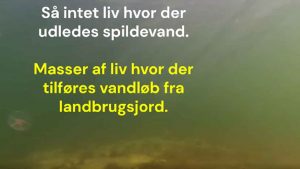 Så intet liv hvor der udledes spildevand.

Masser af liv hvor der tilføres vandløb fra landbrugsjord.